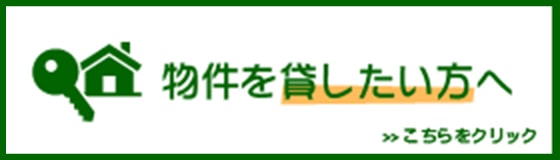 物件を貸したい方へ

>> こちらをクリック